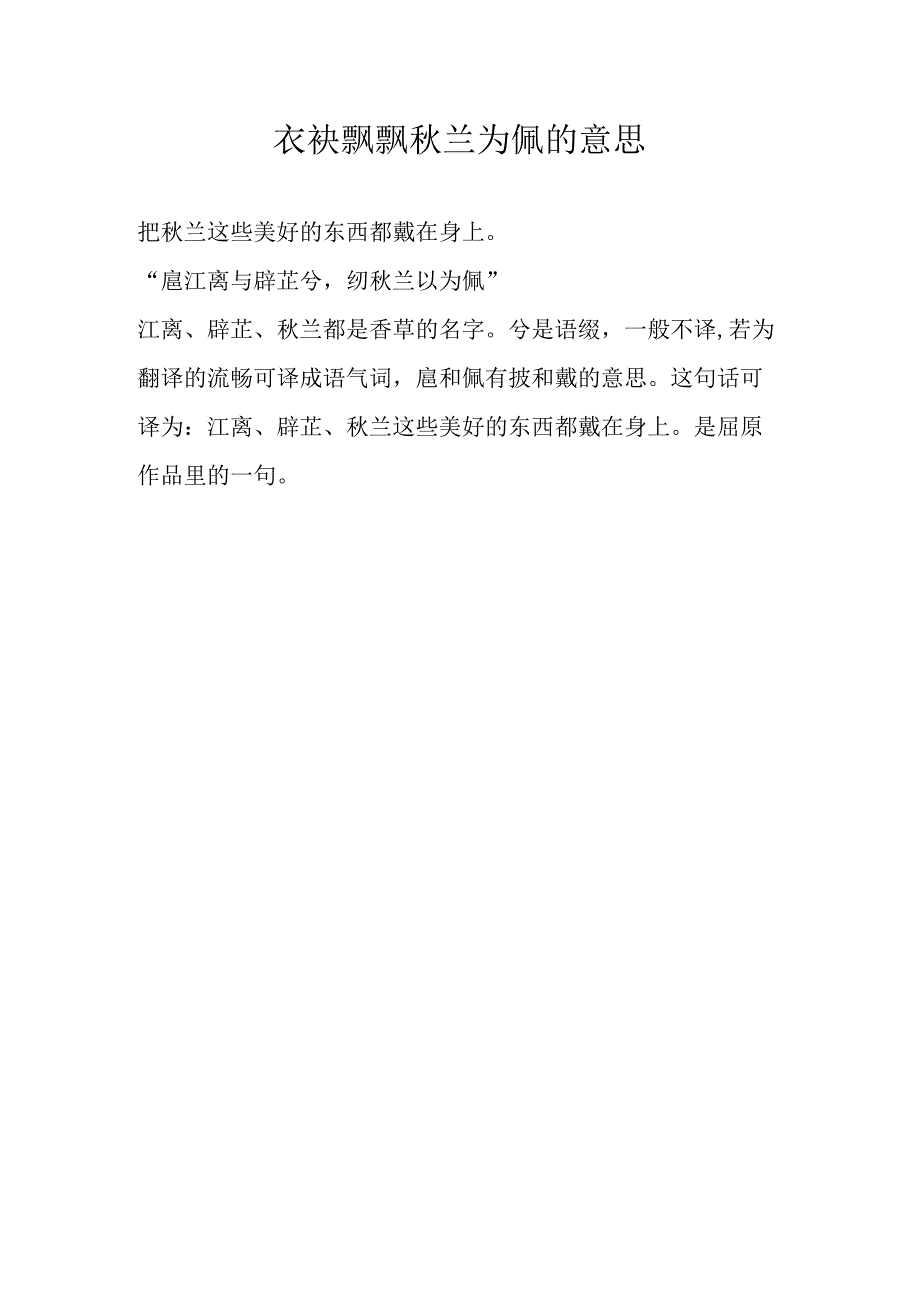 衣袂飘飘秋兰为佩的意思

把秋兰这些美好的东西都戴在身上。

“扈江离与辟芷兮，纫秋兰以为佩”

江离、辟芷、秋兰都是香草的名字。兮是语缀，一般不译,若为翻译的流畅可译成语气词，扈和佩有披和戴的意思。这句话可译为：江离、辟芷、秋兰这些美好的东西都戴在身上。是屈原作品里的一句。